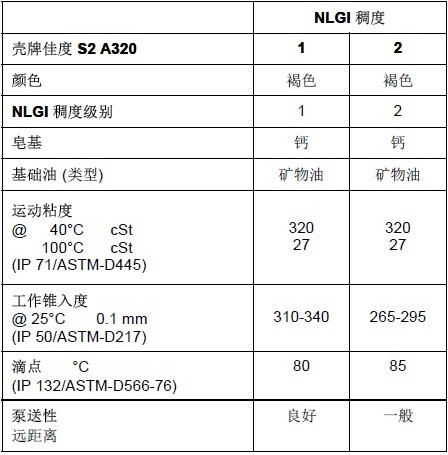 | | NLGI 稠度 | |
|---|---|---|
| 壳牌佳度 S2 A320 | 1 | 2 |
| 颜色 | 褐色 | 褐色 |
| NLGI 稠度级别 | 1 | 2 |
| 皂基 | 钙 | 钙 |
| 基础油 (类型) | 矿物油 | 矿物油 |
| 运动粘度 @ 40°C cSt 100°C cSt (IP 71/ASTM-D445) | 320 27 | 320 27 |
| 工作锥入度 @ 25°C 0.1 mm (IP 50/ASTM-D217) | 310-340 | 265-295 |
| 滴点 °C (IP 132/ASTM-D566-76) | 80 | 85 |
| 泵送性 远距离 | 良好 | 一般 |